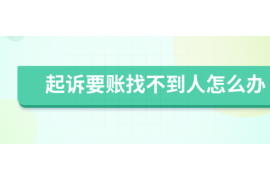 起诉要账找不到人怎么办